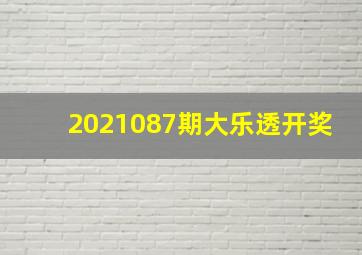 2021087期大乐透开奖